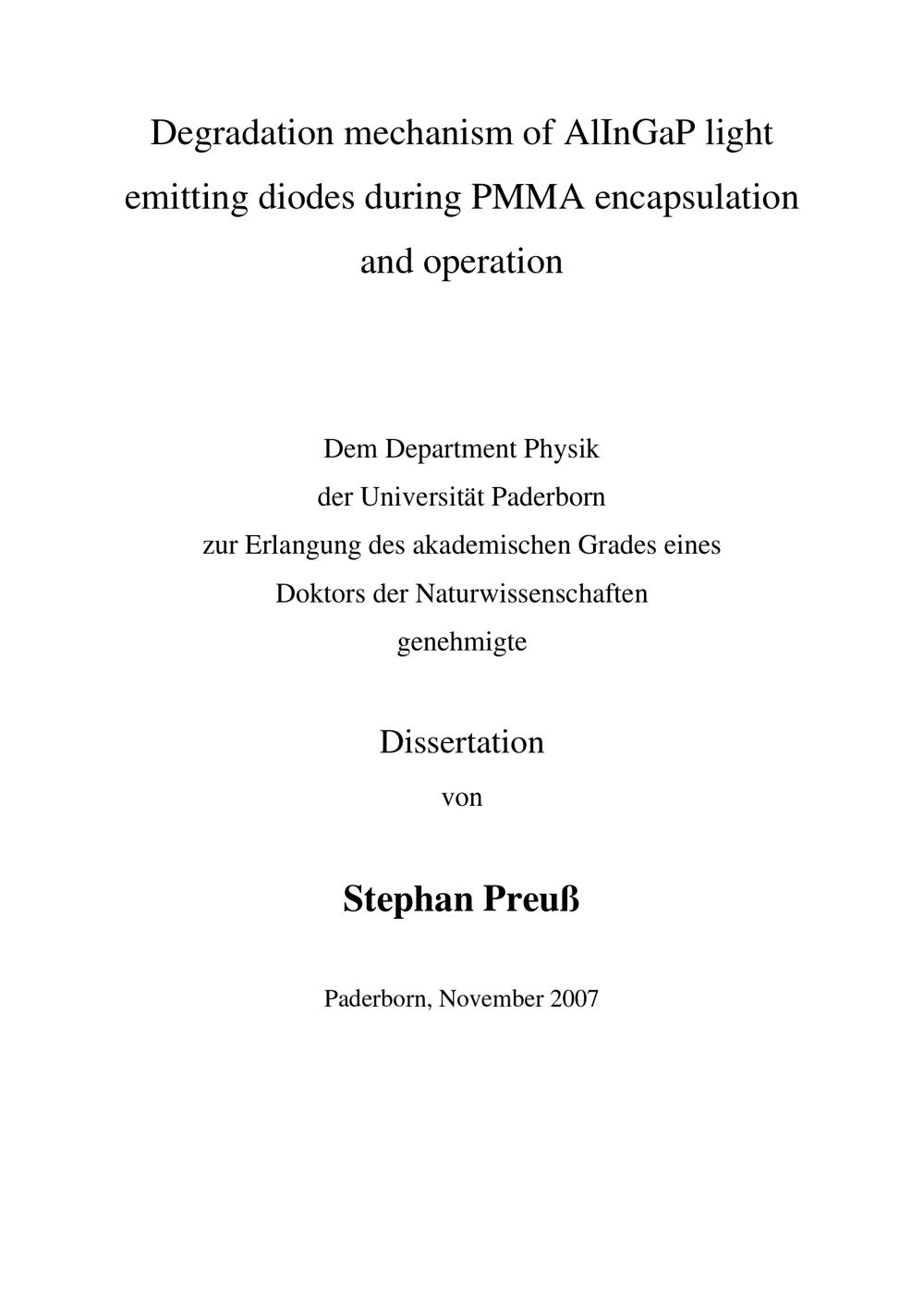 Degradation mechanism of AlInGaP light emitting diodes during PMMA encapsulation and operation

Dem Department Physik
der Universität Paderborn
zur Erlangung des akademischen Grades eines
Doktors der Naturwissenschaften
genehmigte

Dissertation
von

Stephan Preuß

Paderborn, November 2007